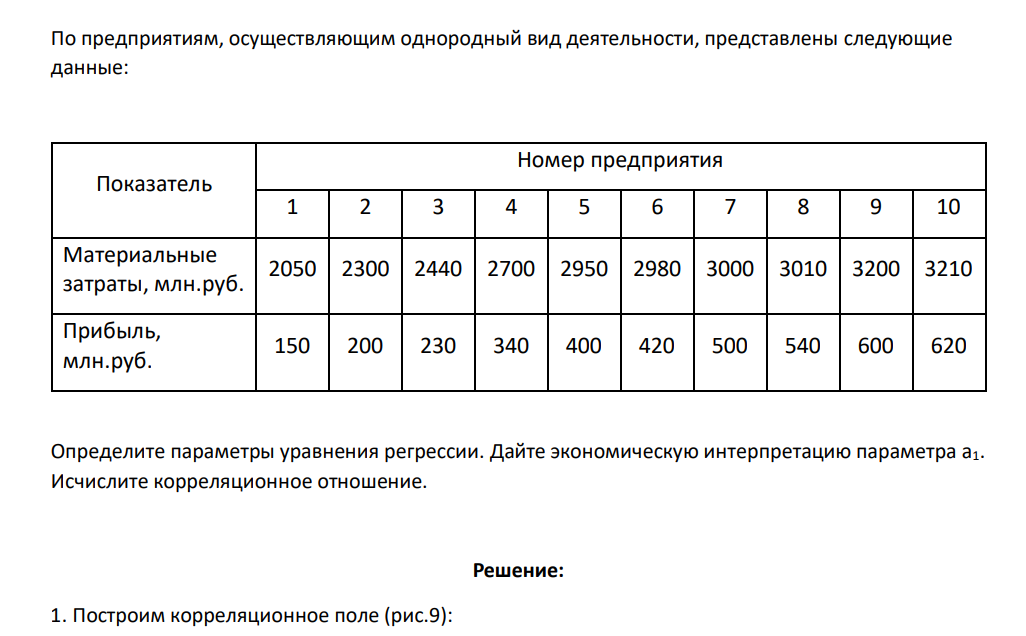 По предприятиям, осуществляющим однородный вид деятельности, представлены следующие данные:

| Показатель | Номер предприятия | | | | | | | | | |
|---|---|---|---|---|---|---|---|---|---|---|
| | 1 | 2 | 3 | 4 | 5 | 6 | 7 | 8 | 9 | 10 |
| Материальные затраты, млн.руб. | 2050 | 2300 | 2440 | 2700 | 2950 | 2980 | 3000 | 3010 | 3200 | 3210 |
| Прибыль, млн.руб. | 150 | 200 | 230 | 340 | 400 | 420 | 500 | 540 | 600 | 620 |

Определите параметры уравнения регрессии. Дайте экономическую интерпретацию параметра $a_1$. Исчислите корреляционное отношение.

Решение:

1. Построим корреляционное поле (рис.9):